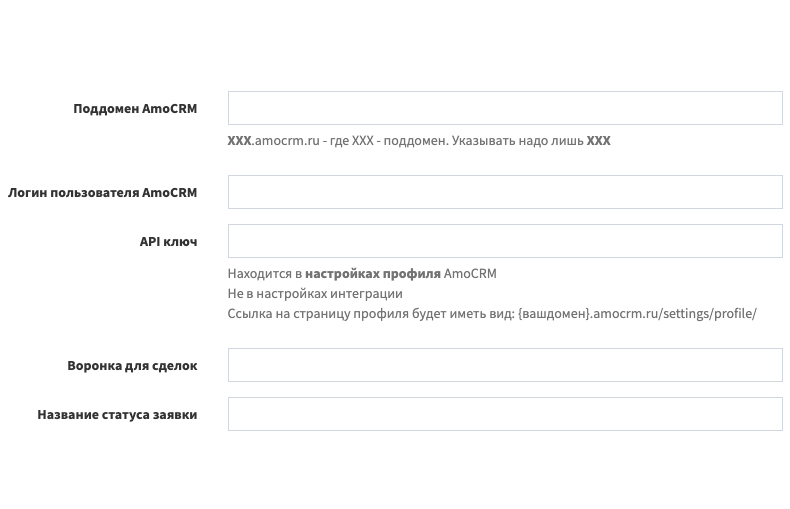 Поддомен AmoCRM

XXX.amocrm.ru - где XXX - поддомен. Указывать надо лишь XXX

Логин пользователя AmoCRM

API ключ

Находится в настройках профиля AmoCRM
Не в настройках интеграции
Ссылка на страницу профиля будет иметь вид: {вашдомен}.amocrm.ru/settings/profile/

Воронка для сделок

Название статуса заявки